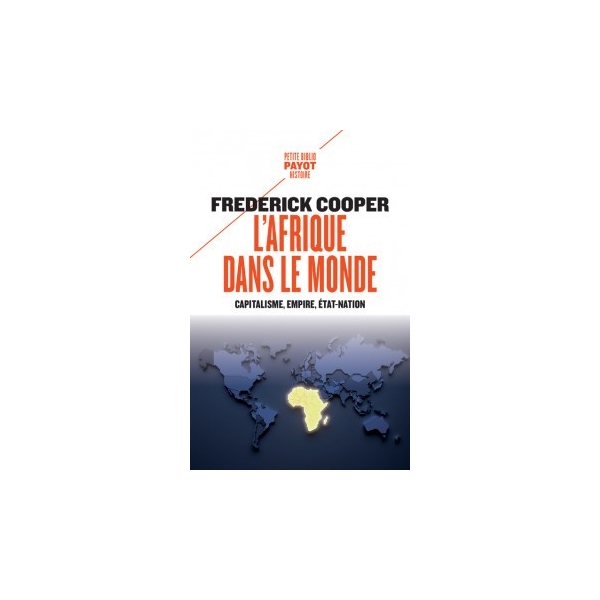 PETITE BIBLIO
PAYOT
HISTOIRE

FREDERICK COOPER

L'AFRIQUE DANS LE MONDE

CAPITALISME, EMPIRE, ÉTAT-NATION